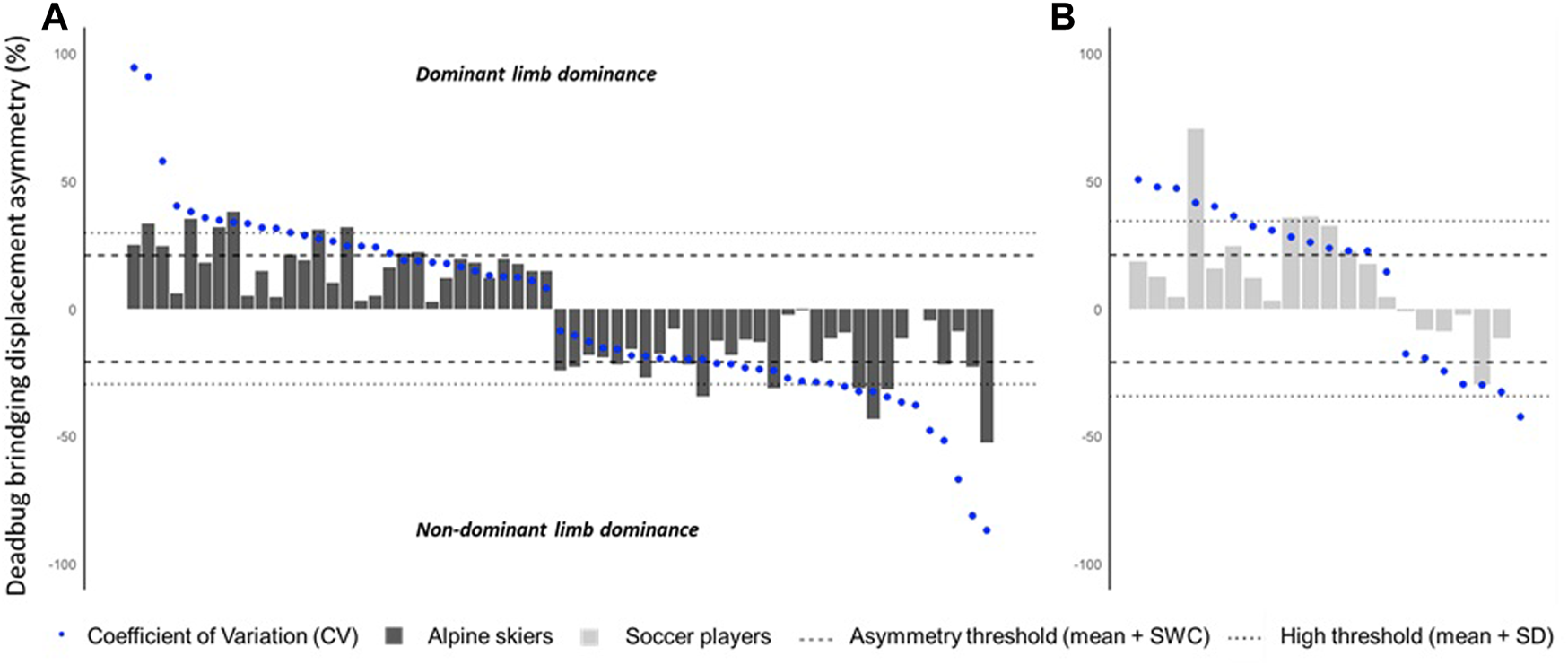 A

Deadbug brindging displacement asymmetry (%)

100
50
0
-50
-100

Dominant limb dominance

Non-dominant limb dominance

B

100
50
0
-50
-100

Coefficient of Variation (CV)  Alpine skiers  Soccer players  Asymmetry threshold (mean + SWC)  High threshold (mean + SD)